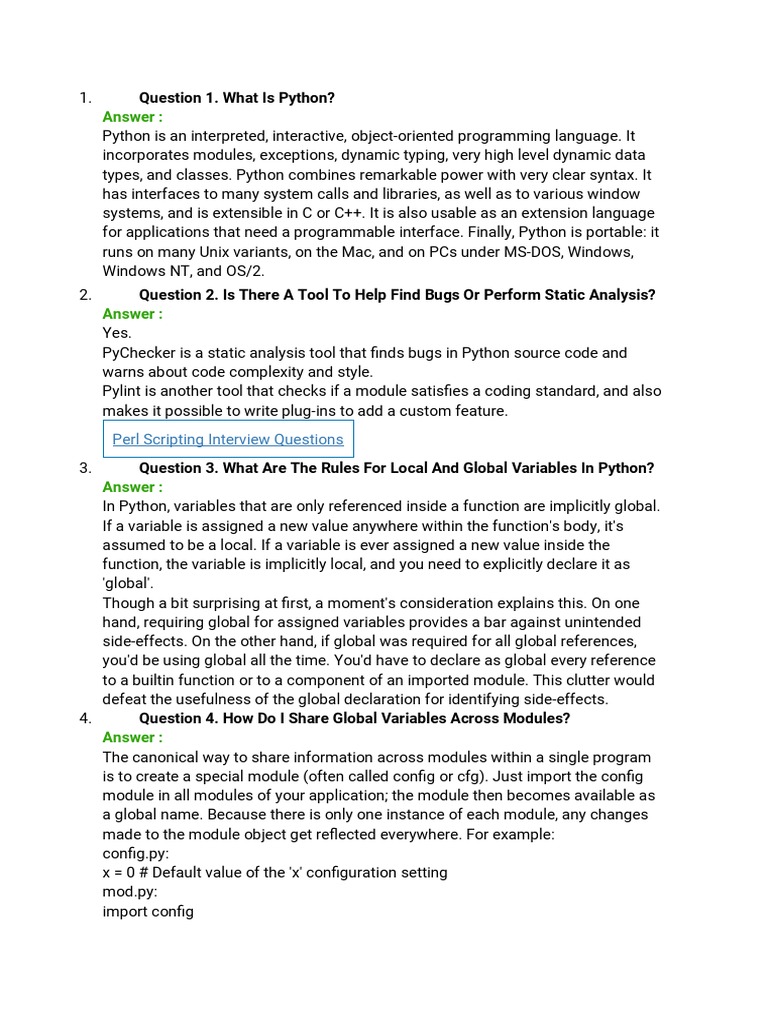 1. Question 1. What Is Python?
Answer :
Python is an interpreted, interactive, object-oriented programming language. It incorporates modules, exceptions, dynamic typing, very high level dynamic data types, and classes. Python combines remarkable power with very clear syntax. It has interfaces to many system calls and libraries, as well as to various window systems, and is extensible in C or C++. It is also usable as an extension language for applications that need a programmable interface. Finally, Python is portable: it runs on many Unix variants, on the Mac, and on PCs under MS-DOS, Windows, Windows NT, and OS/2.

2. Question 2. Is There A Tool To Help Find Bugs Or Perform Static Analysis?
Answer :
Yes.
PyChecker is a static analysis tool that finds bugs in Python source code and warns about code complexity and style.
Pylint is another tool that checks if a module satisfies a coding standard, and also makes it possible to write plug-ins to add a custom feature.

Perl Scripting Interview Questions

3. Question 3. What Are The Rules For Local And Global Variables In Python?
Answer :
In Python, variables that are only referenced inside a function are implicitly global. If a variable is assigned a new value anywhere within the function's body, it's assumed to be a local. If a variable is ever assigned a new value inside the function, the variable is implicitly local, and you need to explicitly declare it as 'global'.
Though a bit surprising at first, a moment's consideration explains this. On one hand, requiring global for assigned variables provides a bar against unintended side-effects. On the other hand, if global was required for all global references, you'd be using global all the time. You'd have to declare as global every reference to a builtin function or to a component of an imported module. This clutter would defeat the usefulness of the global declaration for identifying side-effects.

4. Question 4. How Do I Share Global Variables Across Modules?
Answer :
The canonical way to share information across modules within a single program is to create a special module (often called config or cfg). Just import the config module in all modules of your application; the module then becomes available as a global name. Because there is only one instance of each module, any changes made to the module object get reflected everywhere. For example:
config.py:
x = 0 # Default value of the 'x' configuration setting
mod.py:
import config